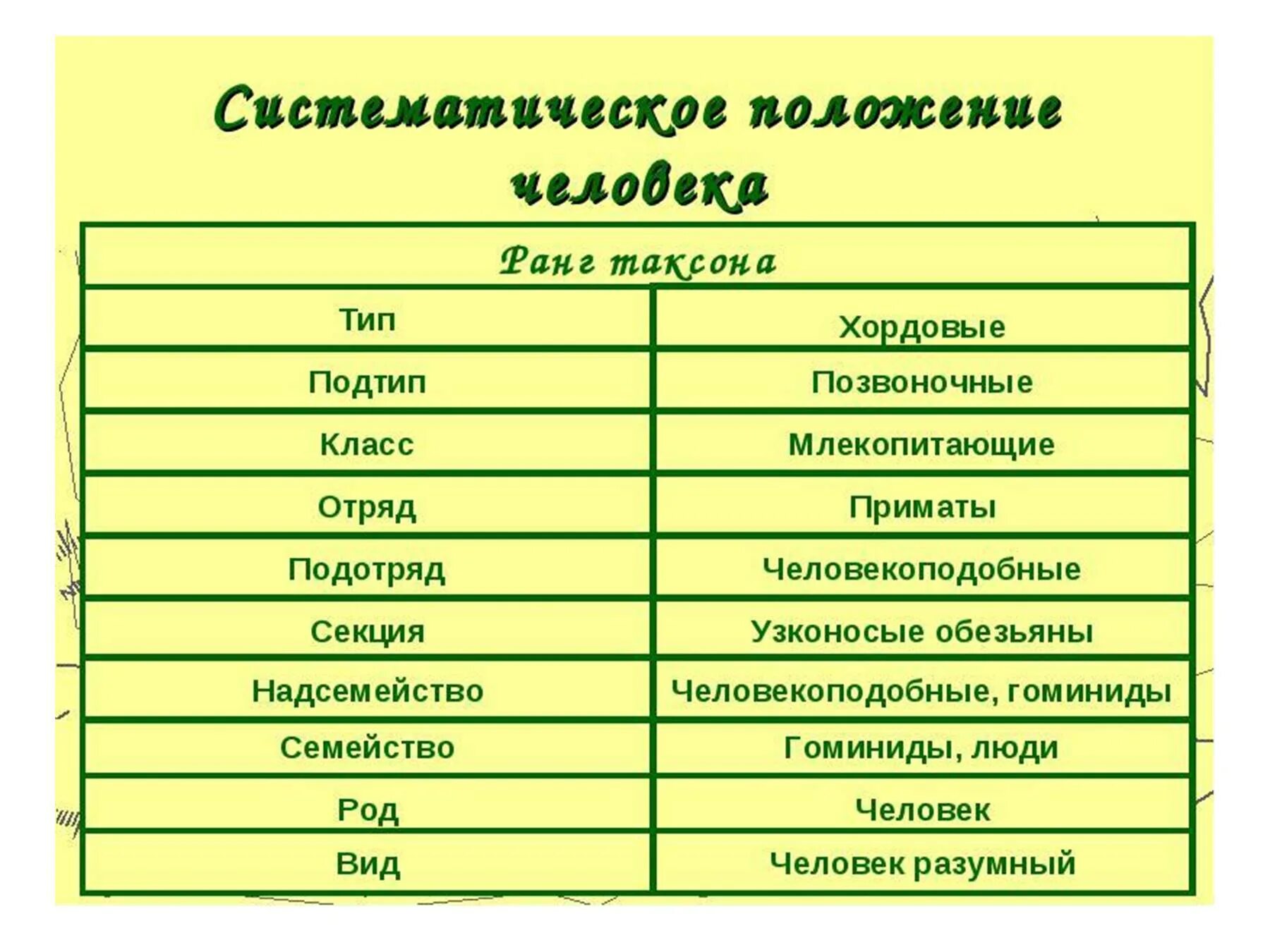 Систематическое положение человека

| Ранг таксона | |
|---|---|
| Тип | Хордовые |
| Подтип | Позвоночные |
| Класс | Млекопитающие |
| Отряд | Приматы |
| Подотряд | Человекоподобные |
| Секция | Узконосые обезьяны |
| Надсемейство | Человекоподобные, гоминиды |
| Семейство | Гоминиды, люди |
| Род | Человек |
| Вид | Человек разумный |